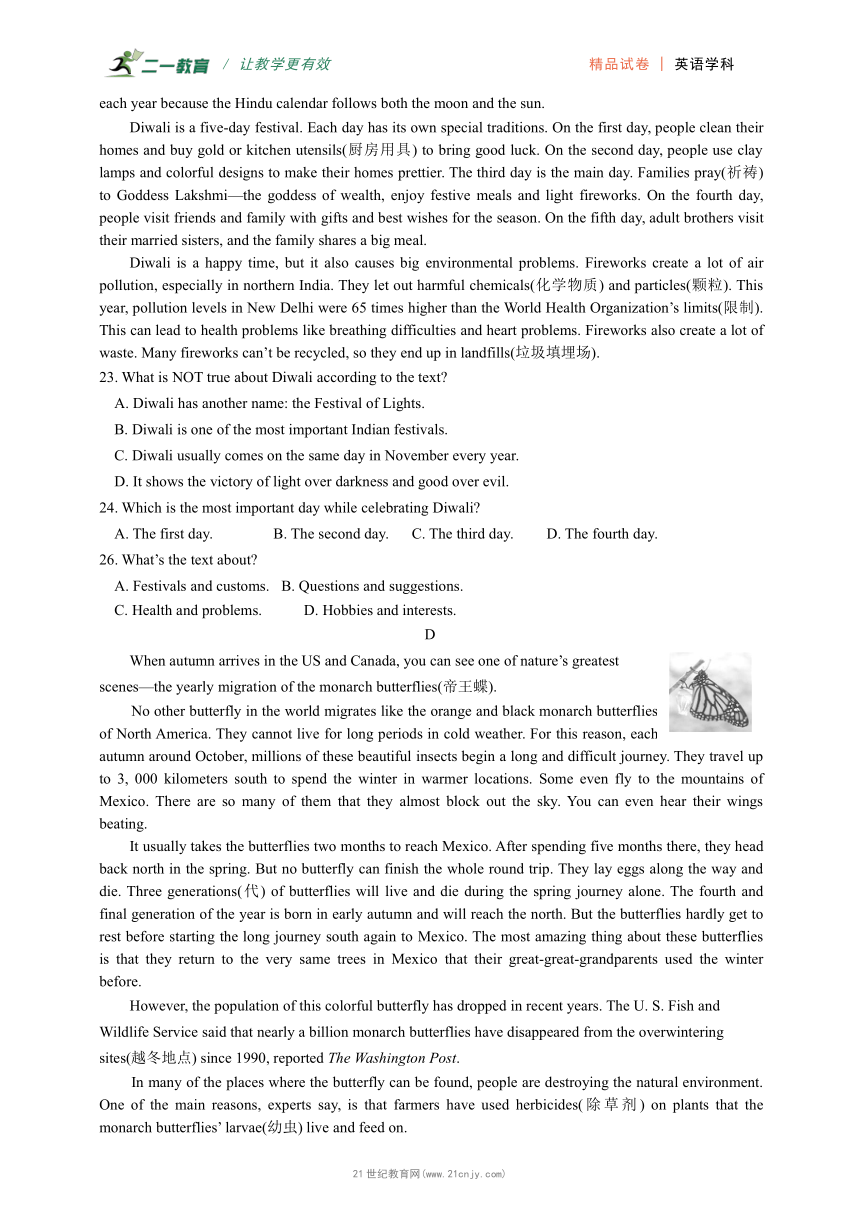 二一教育 / 让教学更有效 精品试卷 | 英语学科

each year because the Hindu calendar follows both the moon and the sun.

Diwali is a five-day festival. Each day has its own special traditions. On the first day, people clean their homes and buy gold or kitchen utensils(厨房用具) to bring good luck. On the second day, people use clay lamps and colorful designs to make their homes prettier. The third day is the main day. Families pray(祈祷) to Goddess Lakshmi—the goddess of wealth, enjoy festive meals and light fireworks. On the fourth day, people visit friends and family with gifts and best wishes for the season. On the fifth day, adult brothers visit their married sisters, and the family shares a big meal.

Diwali is a happy time, but it also causes big environmental problems. Fireworks create a lot of air pollution, especially in northern India. They let out harmful chemicals(化学物质) and particles(颗粒). This year, pollution levels in New Delhi were 65 times higher than the World Health Organization's limits(限制). This can lead to health problems like breathing difficulties and heart problems. Fireworks also create a lot of waste. Many fireworks can't be recycled, so they end up in landfills(垃圾填埋场).

23. What is NOT true about Diwali according to the text?
A. Diwali has another name: the Festival of Lights.
B. Diwali is one of the most important Indian festivals.
C. Diwali usually comes on the same day in November every year.
D. It shows the victory of light over darkness and good over evil.

24. Which is the most important day while celebrating Diwali?
A. The first day. B. The second day. C. The third day. D. The fourth day.

26. What's the text about?
A. Festivals and customs. B. Questions and suggestions.
C. Health and problems. D. Hobbies and interests.

D

When autumn arrives in the US and Canada, you can see one of nature's greatest scenes—the yearly migration of the monarch butterflies(帝王蝶).

No other butterfly in the world migrates like the orange and black monarch butterflies of North America. They cannot live for long periods in cold weather. For this reason, each autumn around October, millions of these beautiful insects begin a long and difficult journey. They travel up to 3, 000 kilometers south to spend the winter in warmer locations. Some even fly to the mountains of Mexico. There are so many of them that they almost block out the sky. You can even hear their wings beating.

It usually takes the butterflies two months to reach Mexico. After spending five months there, they head back north in the spring. But no butterfly can finish the whole round trip. They lay eggs along the way and die. Three generations(代) of butterflies will live and die during the spring journey alone. The fourth and final generation of the year is born in early autumn and will reach the north. But the butterflies hardly get to rest before starting the long journey south again to Mexico. The most amazing thing about these butterflies is that they return to the very same trees in Mexico that their great-great-grandparents used the winter before.

However, the population of this colorful butterfly has dropped in recent years. The U. S. Fish and Wildlife Service said that nearly a billion monarch butterflies have disappeared from the overwintering sites(越冬地点) since 1990, reported The Washington Post.

In many of the places where the butterfly can be found, people are destroying the natural environment. One of the main reasons, experts say, is that farmers have used herbicides(除草剂) on plants that the monarch butterflies' larvae(幼虫) live and feed on.

21世纪教育网(www.21cnjy.com)